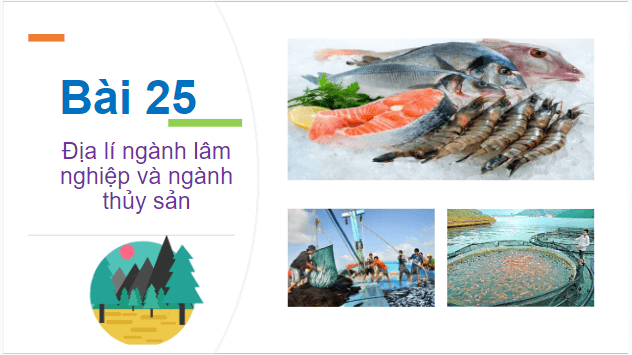 Bài 25

Địa lí ngành lâm nghiệp và ngành thủy sản